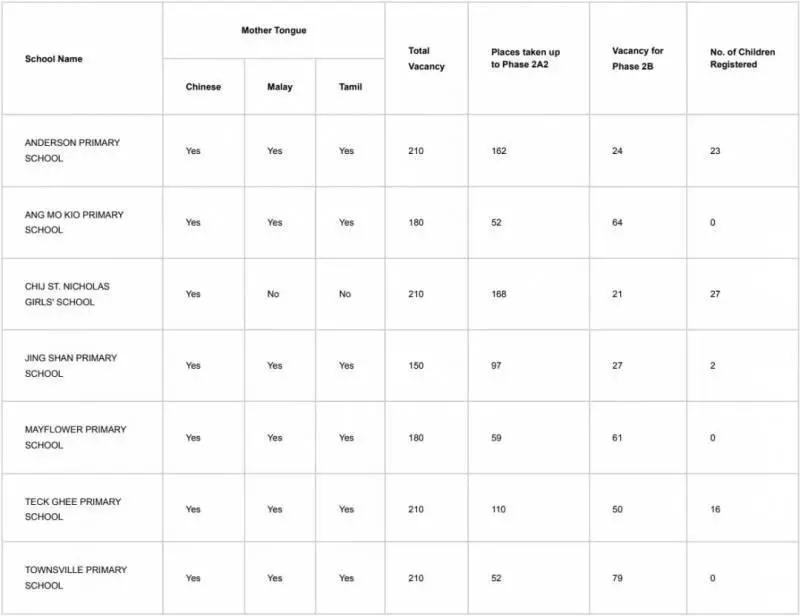 | School Name | Mother Tongue: Chinese | Mother Tongue: Malay | Mother Tongue: Tamil | Total Vacancy | Places taken up to Phase 2A2 | Vacancy for Phase 2B | No. of Children Registered |
|---|---|---|---|---|---|---|---|
| ANDERSON PRIMARY SCHOOL | Yes | Yes | Yes | 210 | 162 | 24 | 23 |
| ANG MO KIO PRIMARY SCHOOL | Yes | Yes | Yes | 180 | 52 | 64 | 0 |
| CHIJ ST. NICHOLAS GIRLS' SCHOOL | Yes | No | No | 210 | 168 | 21 | 27 |
| JING SHAN PRIMARY SCHOOL | Yes | Yes | Yes | 150 | 97 | 27 | 2 |
| MAYFLOWER PRIMARY SCHOOL | Yes | Yes | Yes | 180 | 59 | 61 | 0 |
| TECK GHEE PRIMARY SCHOOL | Yes | Yes | Yes | 210 | 110 | 50 | 16 |
| TOWNSVILLE PRIMARY SCHOOL | Yes | Yes | Yes | 210 | 52 | 79 | 0 |